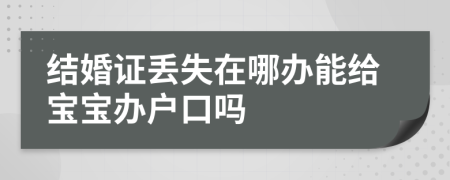 结婚证丢失在哪办能给宝宝办户口吗